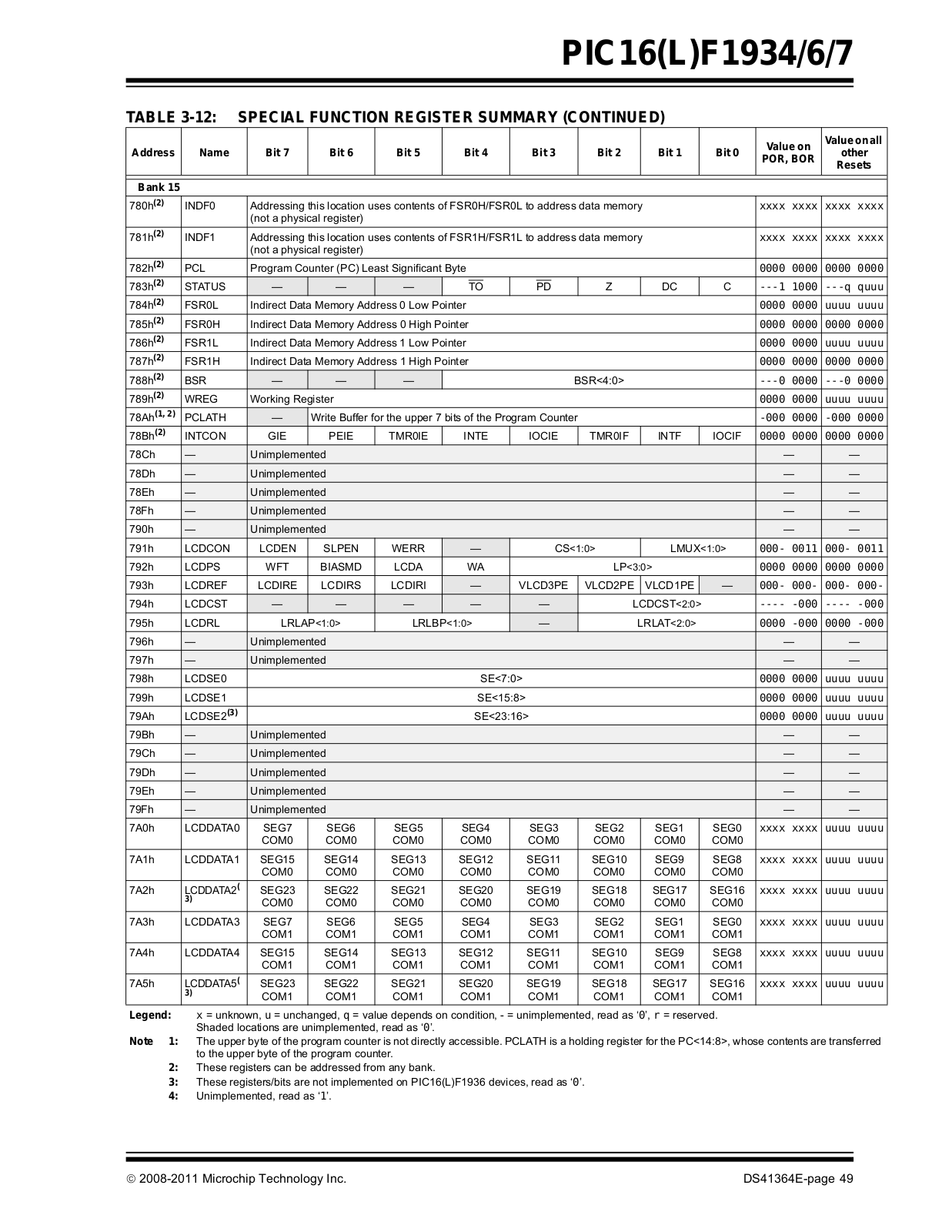 PIC16(L)F1934/6/7

TABLE 3-12: SPECIAL FUNCTION REGISTER SUMMARY (CONTINUED)

| Address | Name | Bit 7 | Bit 6 | Bit 5 | Bit 4 | Bit 3 | Bit 2 | Bit 1 | Bit 0 | Value on POR, BOR | Value on all other Resets |
|---|---|---|---|---|---|---|---|---|---|---|---|
| Bank 15 | | | | | | | | | | | |
| 780h$^{(2)}$ | INDF0 | Addressing this location uses contents of FSR0H/FSR0L to address data memory (not a physical register) | | | | | | | | xxxx xxxx | xxxx xxxx |
| 781h$^{(2)}$ | INDF1 | Addressing this location uses contents of FSR1H/FSR1L to address data memory (not a physical register) | | | | | | | | xxxx xxxx | xxxx xxxx |
| 782h$^{(2)}$ | PCL | Program Counter (PC) Least Significant Byte | | | | | | | | 0000 0000 | 0000 0000 |
| 783h$^{(2)}$ | STATUS | — | — | — | $\overline{TO}$ | $\overline{PD}$ | Z | DC | C | ---1 1000 | ---q quuu |
| 784h$^{(2)}$ | FSR0L | Indirect Data Memory Address 0 Low Pointer | | | | | | | | 0000 0000 | uuuu uuuu |
| 785h$^{(2)}$ | FSR0H | Indirect Data Memory Address 0 High Pointer | | | | | | | | 0000 0000 | 0000 0000 |
| 786h$^{(2)}$ | FSR1L | Indirect Data Memory Address 1 Low Pointer | | | | | | | | 0000 0000 | uuuu uuuu |
| 787h$^{(2)}$ | FSR1H | Indirect Data Memory Address 1 High Pointer | | | | | | | | 0000 0000 | 0000 0000 |
| 788h$^{(2)}$ | BSR | — | — | — | BSR<4:0> | | | | | ---0 0000 | ---0 0000 |
| 789h$^{(2)}$ | WREG | Working Register | | | | | | | | 0000 0000 | uuuu uuuu |
| 78Ah$^{(1, 2)}$ | PCLATH | — | Write Buffer for the upper 7 bits of the Program Counter | | | | | | | -000 0000 | -000 0000 |
| 78Bh$^{(2)}$ | INTCON | GIE | PEIE | TMR0IE | INTE | IOCIE | TMR0IF | INTF | IOCIF | 0000 0000 | 0000 0000 |
| 78Ch | — | Unimplemented | | | | | | | | — | — |
| 78Dh | — | Unimplemented | | | | | | | | — | — |
| 78Eh | — | Unimplemented | | | | | | | | — | — |
| 78Fh | — | Unimplemented | | | | | | | | — | — |
| 790h | — | Unimplemented | | | | | | | | — | — |
| 791h | LCDCON | LCDEN | SLPEN | WERR | — | CS<1:0> | | LMUX<1:0> | | 000- 0011 | 000- 0011 |
| 792h | LCDPS | WFT | BIASMD | LCDA | WA | LP<3:0> | | | | 0000 0000 | 0000 0000 |
| 793h | LCDREF | LCDIRE | LCDIRS | LCDIRI | — | VLCD3PE | VLCD2PE | VLCD1PE | — | 000- 000- | 000- 000- |
| 794h | LCDCST | — | — | — | — | — | LCDCST<2:0> | | | ---- -000 | ---- -000 |
| 795h | LCDRL | LRLAP<1:0> | | LRLBP<1:0> | | — | LRLAT<2:0> | | | 0000 -000 | 0000 -000 |
| 796h | — | Unimplemented | | | | | | | | — | — |
| 797h | — | Unimplemented | | | | | | | | — | — |
| 798h | LCDSE0 | SE<7:0> | | | | | | | | 0000 0000 | uuuu uuuu |
| 799h | LCDSE1 | SE<15:8> | | | | | | | | 0000 0000 | uuuu uuuu |
| 79Ah | LCDSE2$^{(3)}$ | SE<23:16> | | | | | | | | 0000 0000 | uuuu uuuu |
| 79Bh | — | Unimplemented | | | | | | | | — | — |
| 79Ch | — | Unimplemented | | | | | | | | — | — |
| 79Dh | — | Unimplemented | | | | | | | | — | — |
| 79Eh | — | Unimplemented | | | | | | | | — | — |
| 79Fh | — | Unimplemented | | | | | | | | — | — |
| 7A0h | LCDDATA0 | SEG7 COM0 | SEG6 COM0 | SEG5 COM0 | SEG4 COM0 | SEG3 COM0 | SEG2 COM0 | SEG1 COM0 | SEG0 COM0 | xxxx xxxx | uuuu uuuu |
| 7A1h | LCDDATA1 | SEG15 COM0 | SEG14 COM0 | SEG13 COM0 | SEG12 COM0 | SEG11 COM0 | SEG10 COM0 | SEG9 COM0 | SEG8 COM0 | xxxx xxxx | uuuu uuuu |
| 7A2h | LCDDATA2$^{(3)}$ | SEG23 COM0 | SEG22 COM0 | SEG21 COM0 | SEG20 COM0 | SEG19 COM0 | SEG18 COM0 | SEG17 COM0 | SEG16 COM0 | xxxx xxxx | uuuu uuuu |
| 7A3h | LCDDATA3 | SEG7 COM1 | SEG6 COM1 | SEG5 COM1 | SEG4 COM1 | SEG3 COM1 | SEG2 COM1 | SEG1 COM1 | SEG0 COM1 | xxxx xxxx | uuuu uuuu |
| 7A4h | LCDDATA4 | SEG15 COM1 | SEG14 COM1 | SEG13 COM1 | SEG12 COM1 | SEG11 COM1 | SEG10 COM1 | SEG9 COM1 | SEG8 COM1 | xxxx xxxx | uuuu uuuu |
| 7A5h | LCDDATA5$^{(3)}$ | SEG23 COM1 | SEG22 COM1 | SEG21 COM1 | SEG20 COM1 | SEG19 COM1 | SEG18 COM1 | SEG17 COM1 | SEG16 COM1 | xxxx xxxx | uuuu uuuu |

Legend: x = unknown, u = unchanged, q = value depends on condition, - = unimplemented, read as '0', r = reserved. Shaded locations are unimplemented, read as '0'.
Note 1: The upper byte of the program counter is not directly accessible. PCLATH is a holding register for the PC<14:8>, whose contents are transferred to the upper byte of the program counter.
2: These registers can be addressed from any bank.
3: These registers/bits are not implemented on PIC16(L)F1936 devices, read as '0'.
4: Unimplemented, read as '1'.

© 2008-2011 Microchip Technology Inc. DS41364E-page 49